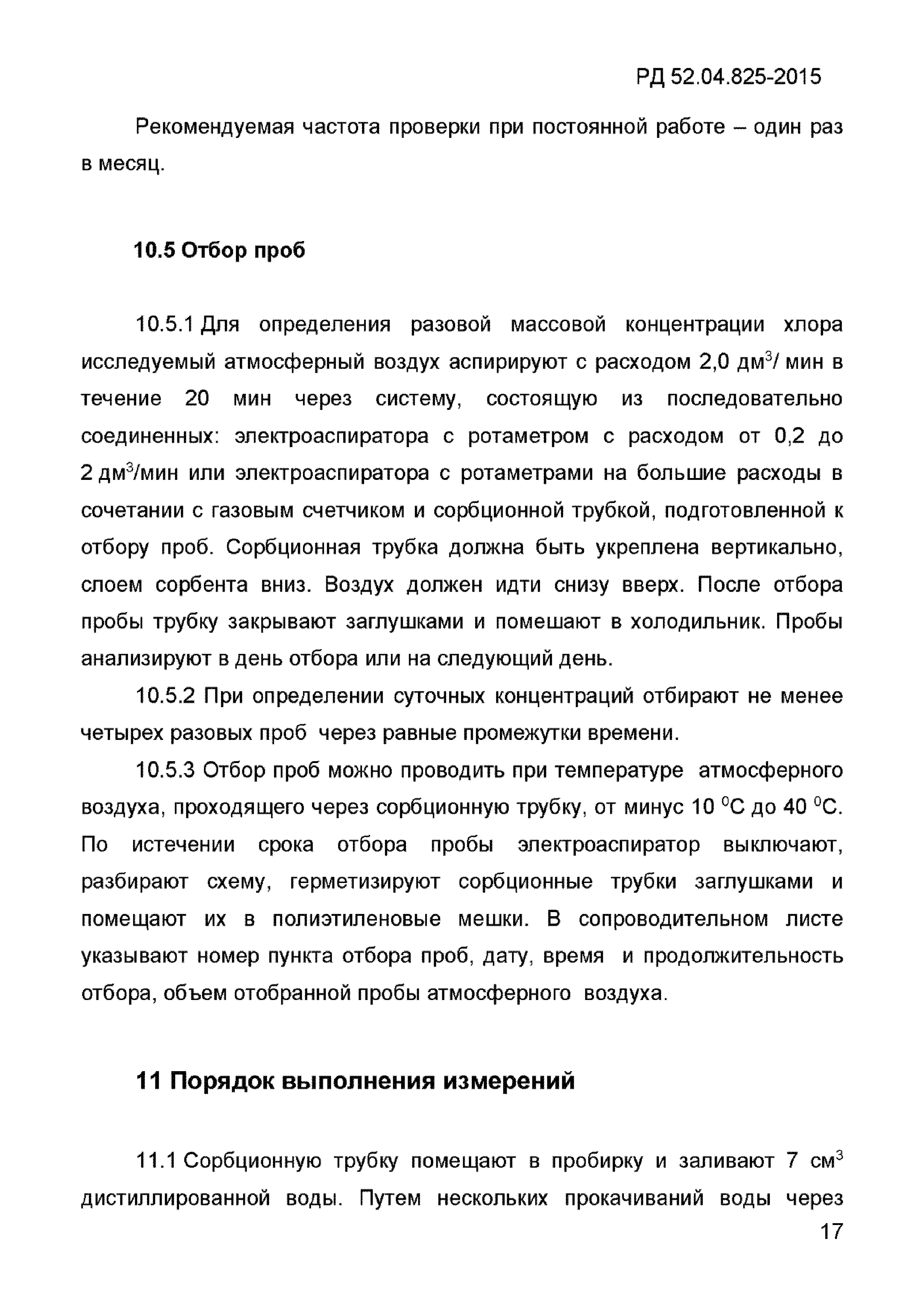 РД 52.04.825-2015

Рекомендуемая частота проверки при постоянной работе – один раз в месяц.

10.5 Отбор проб

10.5.1 Для определения разовой массовой концентрации хлора исследуемый атмосферный воздух аспирируют с расходом 2,0 дм$^3$/ мин в течение 20 мин через систему, состоящую из последовательно соединенных: электроаспиратора с ротаметром с расходом от 0,2 до 2 дм$^3$/мин или электроаспиратора с ротаметрами на большие расходы в сочетании с газовым счетчиком и сорбционной трубкой, подготовленной к отбору проб. Сорбционная трубка должна быть укреплена вертикально, слоем сорбента вниз. Воздух должен идти снизу вверх. После отбора пробы трубку закрывают заглушками и помешают в холодильник. Пробы анализируют в день отбора или на следующий день.

10.5.2 При определении суточных концентраций отбирают не менее четырех разовых проб через равные промежутки времени.

10.5.3 Отбор проб можно проводить при температуре атмосферного воздуха, проходящего через сорбционную трубку, от минус 10 $^0$С до 40 $^0$С. По истечении срока отбора пробы электроаспиратор выключают, разбирают схему, герметизируют сорбционные трубки заглушками и помещают их в полиэтиленовые мешки. В сопроводительном листе указывают номер пункта отбора проб, дату, время и продолжительность отбора, объем отобранной пробы атмосферного воздуха.

11 Порядок выполнения измерений

11.1 Сорбционную трубку помещают в пробирку и заливают 7 см$^3$ дистиллированной воды. Путем нескольких прокачиваний воды через

17